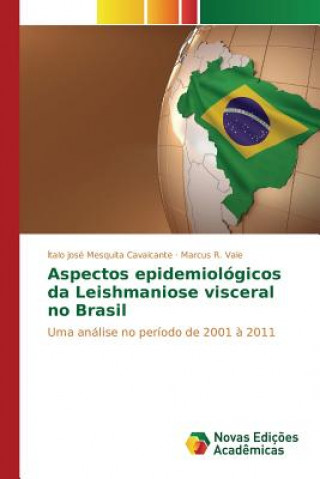 Ítalo José Mesquita Cavalcante · Marcus R. Vale

Aspectos epidemiológicos da Leishmaniose visceral no Brasil

Uma análise no período de 2001 à 2011

Novas Edições Acadêmicas